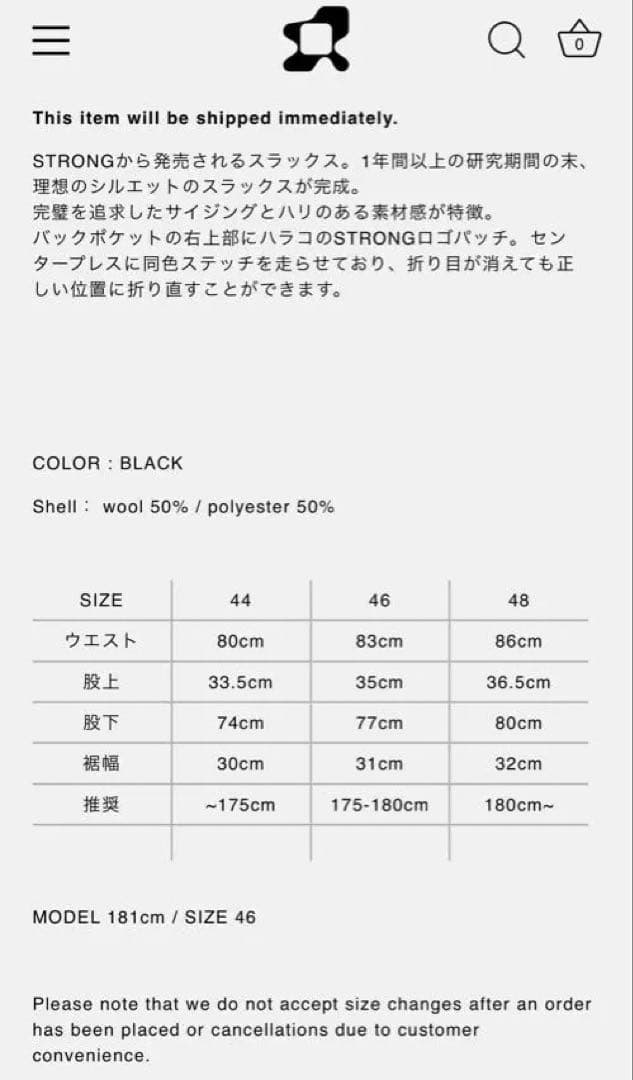 0

This item will be shipped immediately.

STRONGから発売されるスラックス。1年間以上の研究期間の末、理想のシルエットのスラックスが完成。
完璧を追求したサイジングとハリのある素材感が特徴。
バックポケットの右上部にハラコのSTRONGロゴパッチ。センタープレスに同色ステッチを走らせており、折り目が消えても正しい位置に折り直すことができます。

COLOR : BLACK

Shell： wool 50% / polyester 50%

| SIZE | 44 | 46 | 48 |
|---|---|---|---|
| ウエスト | 80cm | 83cm | 86cm |
| 股上 | 33.5cm | 35cm | 36.5cm |
| 股下 | 74cm | 77cm | 80cm |
| 裾幅 | 30cm | 31cm | 32cm |
| 推奨 | ~175cm | 175-180cm | 180cm~ |
| | | | |

MODEL 181cm / SIZE 46

Please note that we do not accept size changes after an order has been placed or cancellations due to customer convenience.